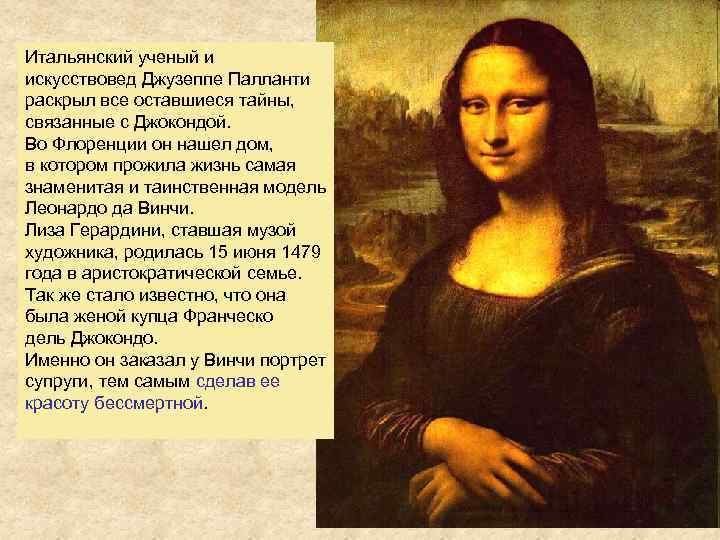 Итальянский ученый и искусствовед Джузеппе Палланти раскрыл все оставшиеся тайны, связанные с Джокондой.
Во Флоренции он нашел дом, в котором прожила жизнь самая знаменитая и таинственная модель Леонардо да Винчи.
Лиза Герардини, ставшая музой художника, родилась 15 июня 1479 года в аристократической семье.
Так же стало известно, что она была женой купца Франческо дель Джокондо.
Именно он заказал у Винчи портрет супруги, тем самым сделав ее красоту бессмертной.